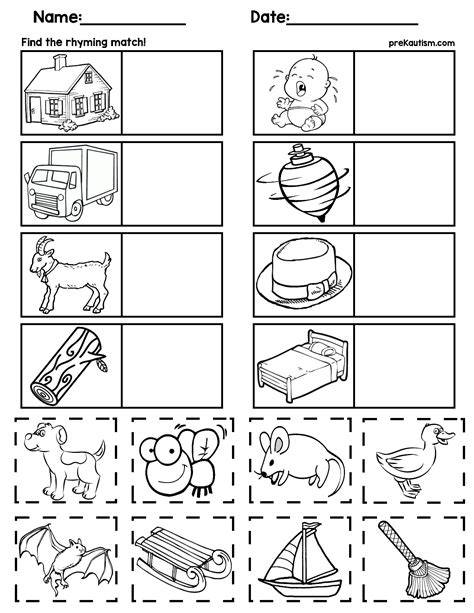 Name:____ Date:____

Find the rhyming match!

preKautism.com